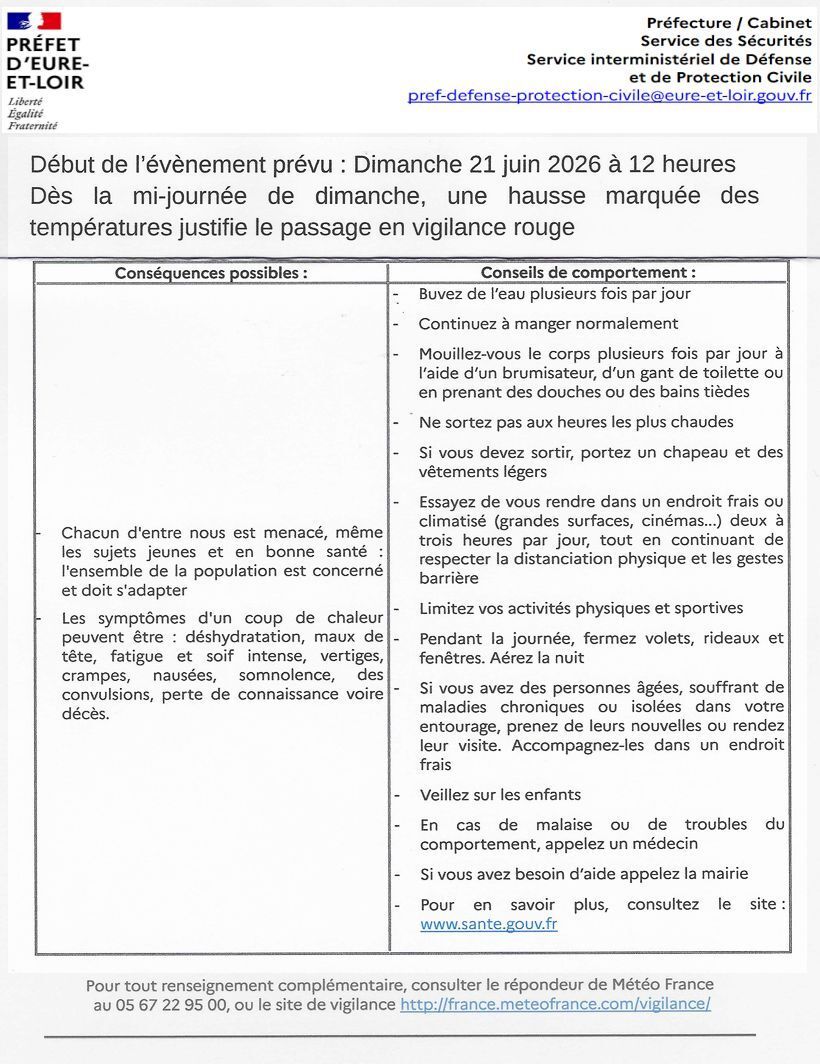 PRÉFET D'EURE-ET-LOIR
Liberté
Égalité
Fraternité

Préfecture / Cabinet
Service des Sécurités
Service interministériel de Défense et de Protection Civile
pref-defense-protection-civile@eure-et-loir.gouv.fr

Début de l'évènement prévu : Dimanche 21 juin 2026 à 12 heures
Dès la mi-journée de dimanche, une hausse marquée des températures justifie le passage en vigilance rouge

| Conséquences possibles : | Conseils de comportement : |
|---|---|
| - Chacun d'entre nous est menacé, même les sujets jeunes et en bonne santé : l'ensemble de la population est concerné et doit s'adapter<br>- Les symptômes d'un coup de chaleur peuvent être : déshydratation, maux de tête, fatigue et soif intense, vertiges, crampes, nausées, somnolence, des convulsions, perte de connaissance voire décès. | - Buvez de l'eau plusieurs fois par jour<br>- Continuez à manger normalement<br>- Mouillez-vous le corps plusieurs fois par jour à l'aide d'un brumisateur, d'un gant de toilette ou en prenant des douches ou des bains tièdes<br>- Ne sortez pas aux heures les plus chaudes<br>- Si vous devez sortir, portez un chapeau et des vêtements légers<br>- Essayez de vous rendre dans un endroit frais ou climatisé (grandes surfaces, cinémas...) deux à trois heures par jour, tout en continuant de respecter la distanciation physique et les gestes barrière<br>- Limitez vos activités physiques et sportives<br>- Pendant la journée, fermez volets, rideaux et fenêtres. Aérez la nuit<br>- Si vous avez des personnes âgées, souffrant de maladies chroniques ou isolées dans votre entourage, prenez de leurs nouvelles ou rendez leur visite. Accompagnez-les dans un endroit frais<br>- Veillez sur les enfants<br>- En cas de malaise ou de troubles du comportement, appelez un médecin<br>- Si vous avez besoin d'aide appelez la mairie<br>- Pour en savoir plus, consultez le site : www.sante.gouv.fr |

Pour tout renseignement complémentaire, consulter le répondeur de Météo France au 05 67 22 95 00, ou le site de vigilance http://france.meteofrance.com/vigilance/